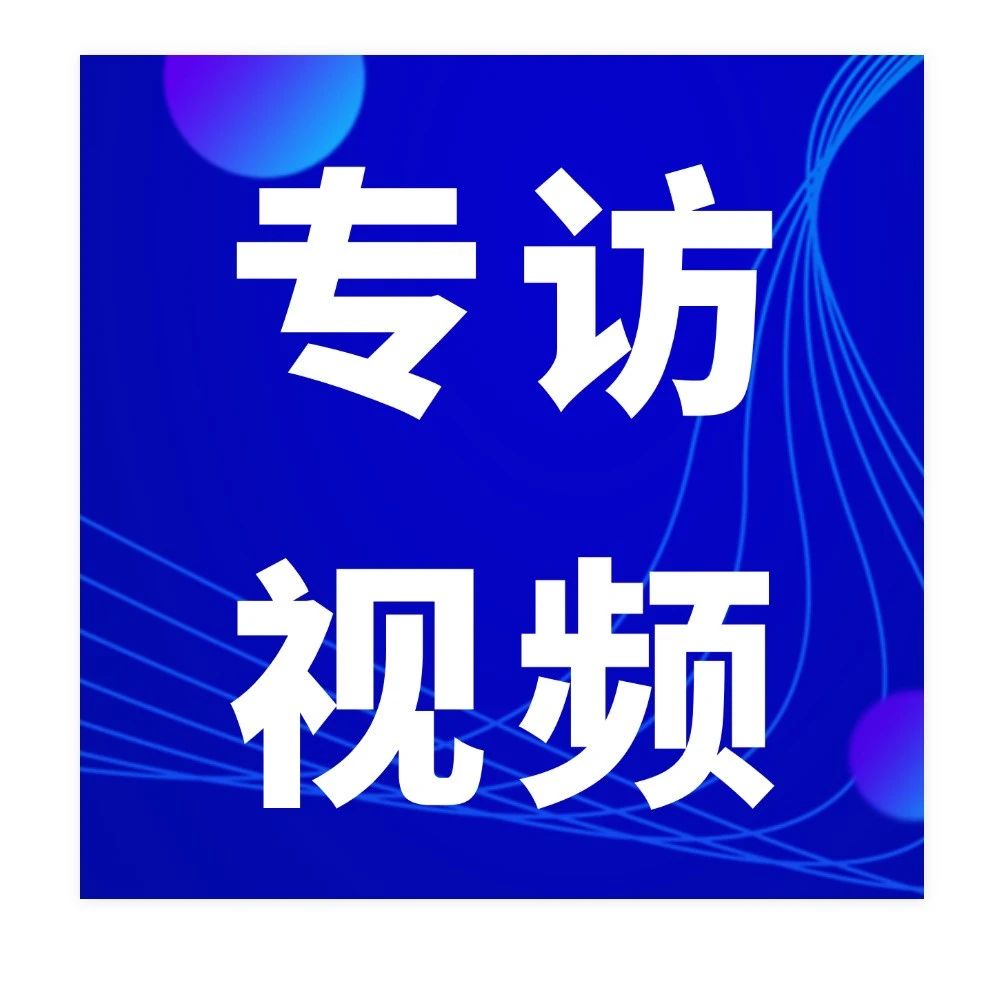 专访
视频